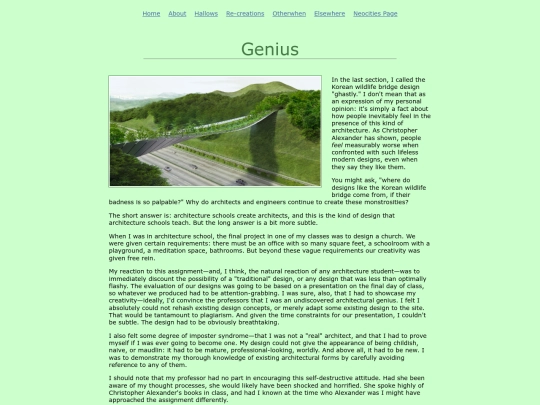 Home About Hallows Re-creations Otherwhen Elsewhere Neocities Page

Genius

In the last section, I called the Korean wildlife bridge design "ghastly." I don't mean that as an expression of my personal opinion: it's simply a fact about how people inevitably feel in the presence of this kind of architecture. As Christopher Alexander has shown, people feel measurably worse when confronted with such lifeless modern designs, even when they say they like them.

You might ask, "where do designs like the Korean wildlife bridge come from, if their badness is so palpable?" Why do architects and engineers continue to create these monstrosities?

The short answer is: architecture schools create architects, and this is the kind of design that architecture schools teach. But the long answer is a bit more subtle.

When I was in architecture school, the final project in one of my classes was to design a church. We were given certain requirements: there must be an office with so many square feet, a schoolroom with a playground, a meditation space, bathrooms. But beyond these vague requirements our creativity was given free rein.

My reaction to this assignment—and, I think, the natural reaction of any architecture student—was to immediately discount the possibility of a "traditional" design, or any design that was less than optimally flashy. The evaluation of our designs was going to be based on a presentation on the final day of class, so whatever we produced had to be attention-grabbing. I was sure, also, that I had to showcase my creativity—ideally, I'd convince the professors that I was an undiscovered architectural genius. I felt I absolutely could not rehash existing design concepts, or merely adapt some existing design to the site. That would be tantamount to plagiarism. And given the time constraints for our presentation, I couldn't be subtle. The design had to be obviously breathtaking.

I also felt some degree of imposter syndrome—that I was not a "real" architect, and that I had to prove myself if I was ever going to become one. My design could not give the appearance of being childish, naive, or maudlin: it had to be mature, professional-looking, worldly. And above all, it had to be new. I was to demonstrate my thorough knowledge of existing architectural forms by carefully avoiding reference to any of them.

I should note that my professor had no part in encouraging this self-destructive attitude. Had she been aware of my thought processes, she would likely have been shocked and horrified. She spoke highly of Christopher Alexander's books in class, and had I known at the time who Alexander was I might have approached the assignment differently.